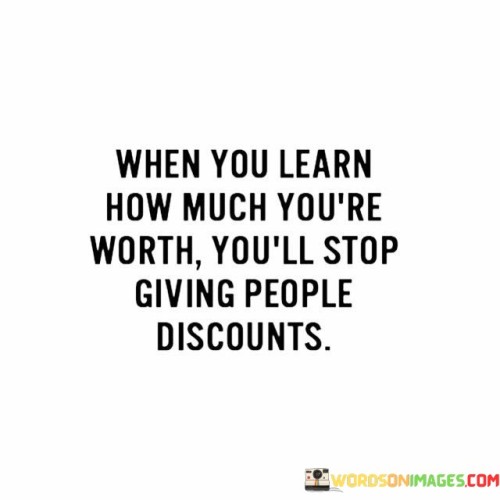 WHEN YOU LEARN HOW MUCH YOU'RE WORTH, YOU'LL STOP GIVING PEOPLE DISCOUNTS.

WORDSONIMAGES.COM